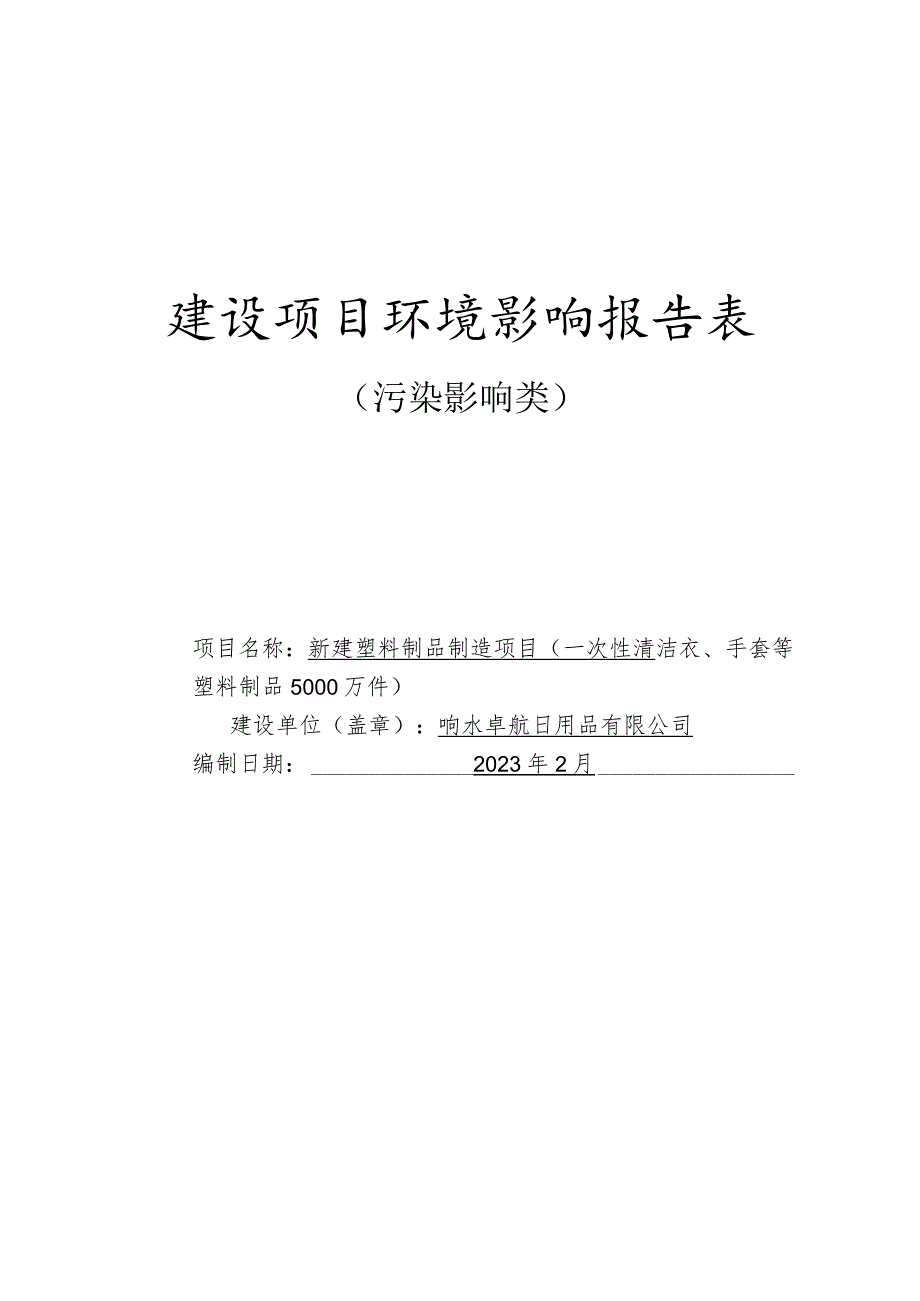 建设项目环境影响报告表

（污染影响类）

项目名称：新建塑料制品制造项目（一次性清洁衣、手套等塑料制品5000万件）

建设单位（盖章）：响水卓航日用品有限公司

编制日期：2023年2月